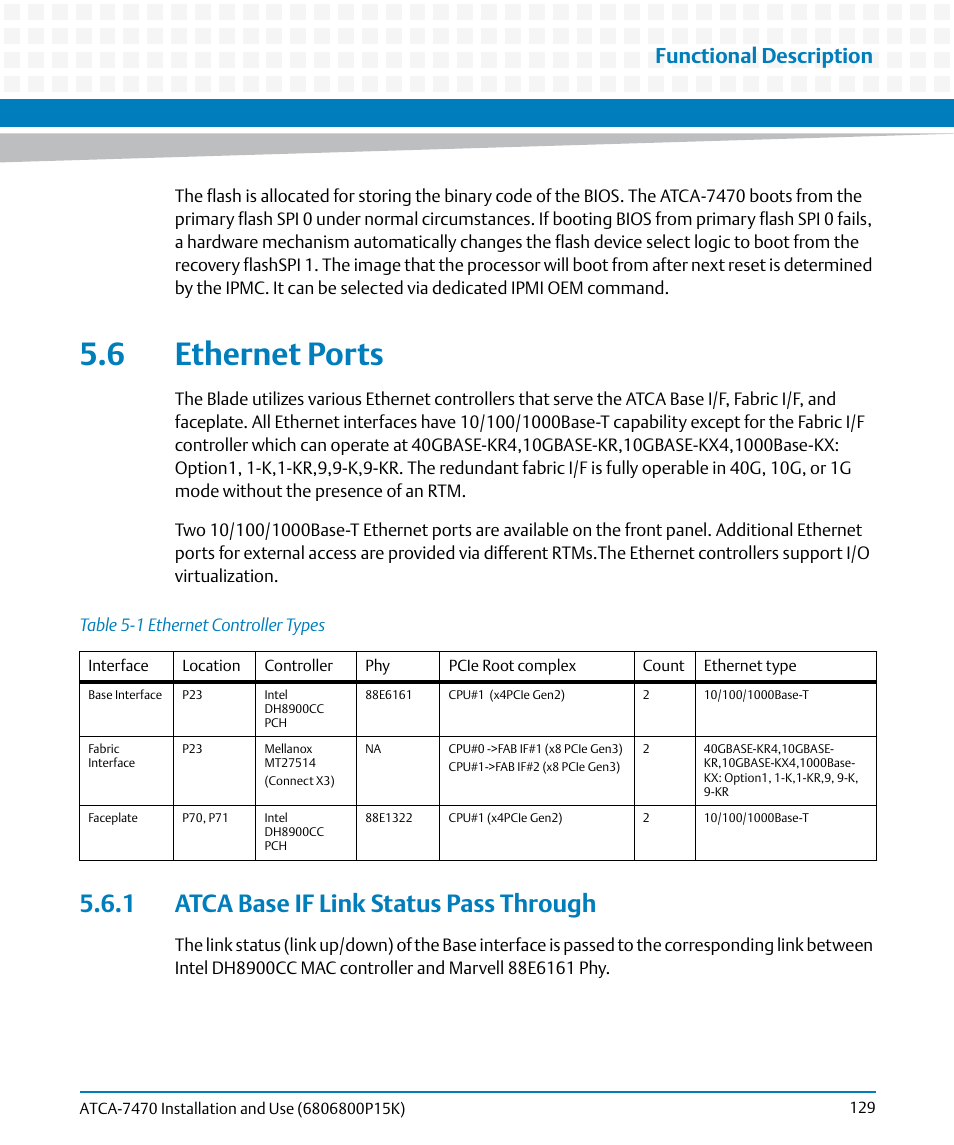 Functional Description

The flash is allocated for storing the binary code of the BIOS. The ATCA-7470 boots from the primary flash SPI 0 under normal circumstances. If booting BIOS from primary flash SPI 0 fails, a hardware mechanism automatically changes the flash device select logic to boot from the recovery flashSPI 1. The image that the processor will boot from after next reset is determined by the IPMC. It can be selected via dedicated IPMI OEM command.

5.6 Ethernet Ports

The Blade utilizes various Ethernet controllers that serve the ATCA Base I/F, Fabric I/F, and faceplate. All Ethernet interfaces have 10/100/1000Base-T capability except for the Fabric I/F controller which can operate at 40GBASE-KR4,10GBASE-KR,10GBASE-KX4,1000Base-KX: Option1, 1-K,1-KR,9,9-K,9-KR. The redundant fabric I/F is fully operable in 40G, 10G, or 1G mode without the presence of an RTM.

Two 10/100/1000Base-T Ethernet ports are available on the front panel. Additional Ethernet ports for external access are provided via different RTMs.The Ethernet controllers support I/O virtualization.

Table 5-1 Ethernet Controller Types

| Interface | Location | Controller | Phy | PCIe Root complex | Count | Ethernet type |
|---|---|---|---|---|---|---|
| Base Interface | P23 | Intel DH8900CC PCH | 88E6161 | CPU#1 (x4PCIe Gen2) | 2 | 10/100/1000Base-T |
| Fabric Interface | P23 | Mellanox MT27514 (Connect X3) | NA | CPU#0 ->FAB IF#1 (x8 PCIe Gen3) CPU#1->FAB IF#2 (x8 PCIe Gen3) | 2 | 40GBASE-KR4,10GBASE-KR,10GBASE-KX4,1000Base-KX: Option1, 1-K,1-KR,9, 9-K, 9-KR |
| Faceplate | P70, P71 | Intel DH8900CC PCH | 88E1322 | CPU#1 (x4PCIe Gen2) | 2 | 10/100/1000Base-T |

5.6.1 ATCA Base IF Link Status Pass Through

The link status (link up/down) of the Base interface is passed to the corresponding link between Intel DH8900CC MAC controller and Marvell 88E6161 Phy.

ATCA-7470 Installation and Use (6806800P15K)
129